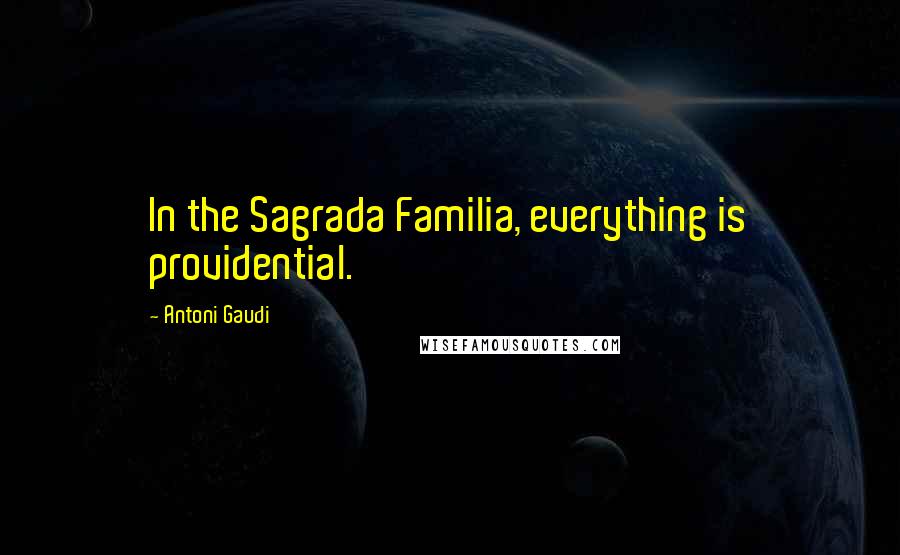 In the Sagrada Familia, everything is providential.

- Antoni Gaudi

WISEFAMOUSQUOTES.COM